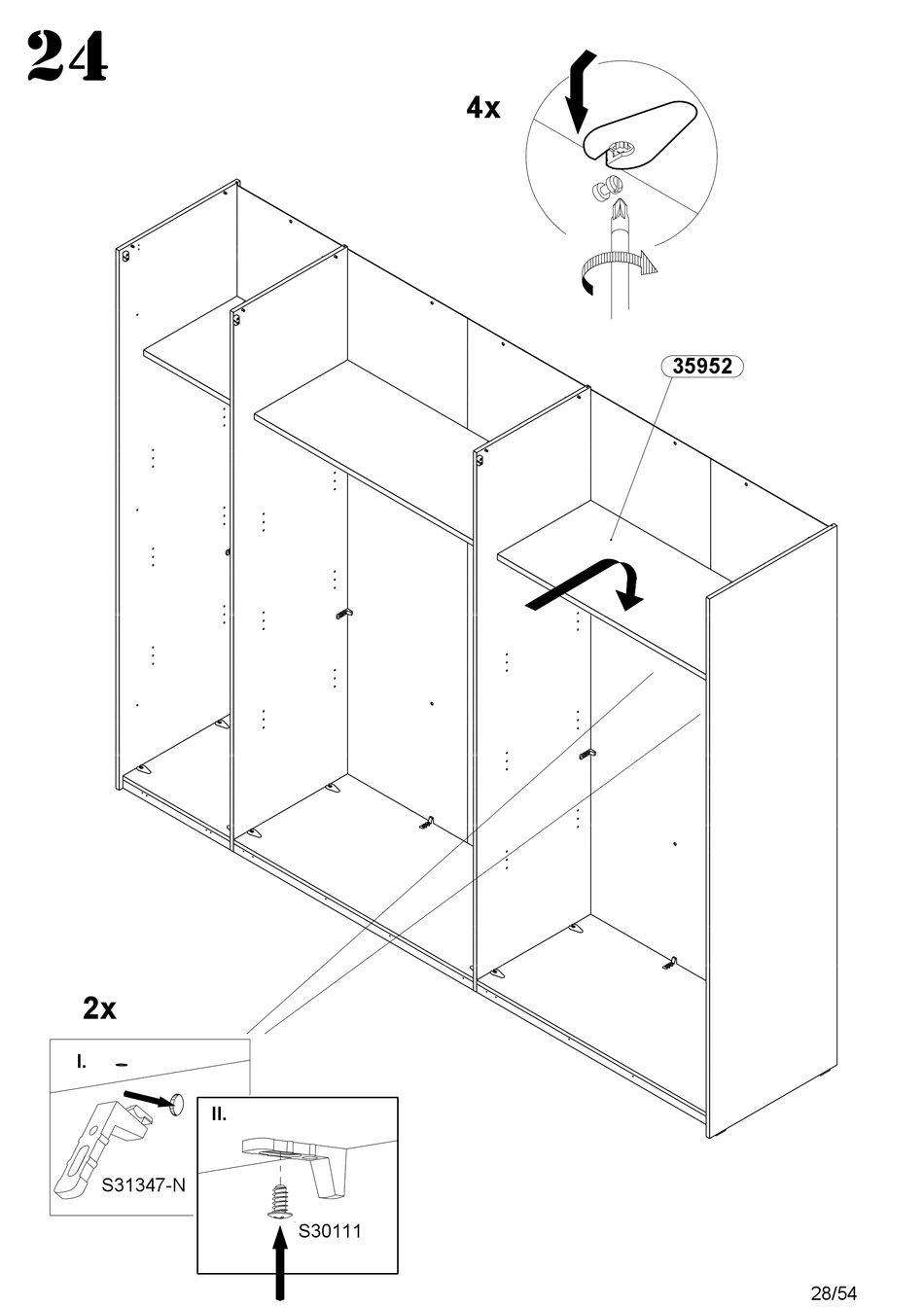 24

4x

35952

2x

I.

S31347-N

II.

S30111

28/54